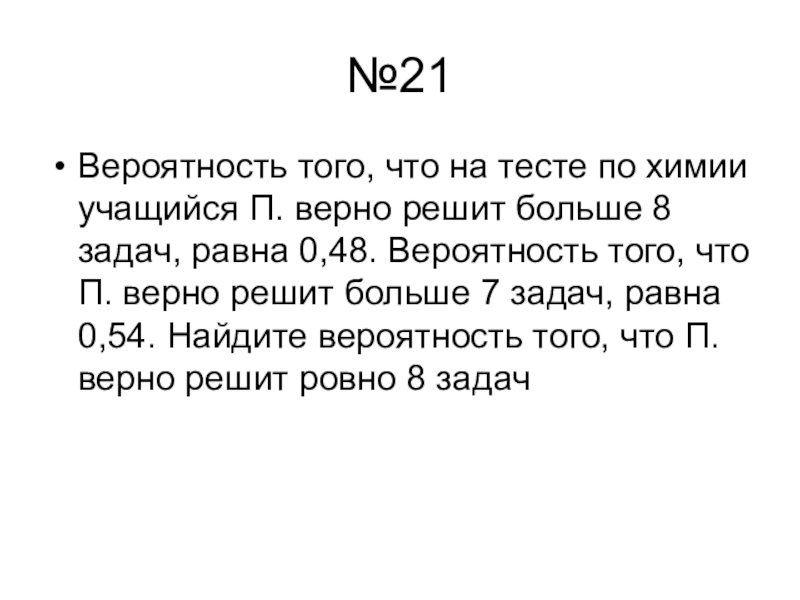 №21

• Вероятность того, что на тесте по химии учащийся П. верно решит больше 8 задач, равна 0,48. Вероятность того, что П. верно решит больше 7 задач, равна 0,54. Найдите вероятность того, что П. верно решит ровно 8 задач